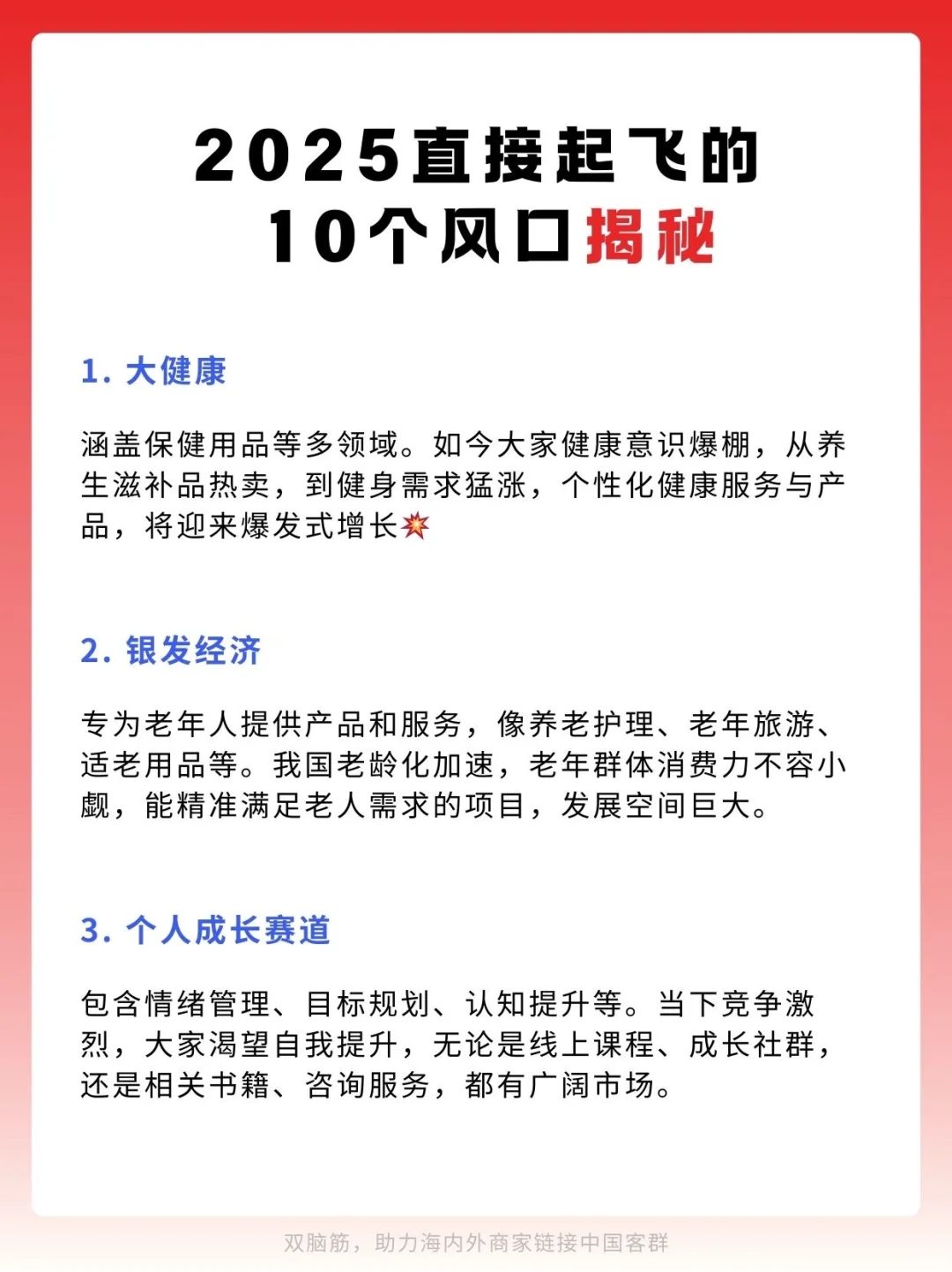 2025直接起飞的
10个风口揭秘

1.大健康

涵盖保健用品等多领域。如今大家健康意识爆棚，从养生滋补品热卖，到健身需求猛涨，个性化健康服务与产品，将迎来爆发式增长💥

2.银发经济

专为老年人提供产品和服务，像养老护理、老年旅游、适老用品等。我国老龄化加速，老年群体消费力不容小觑，能精准满足老人需求的项目，发展空间巨大。

3.个人成长赛道

包含情绪管理、目标规划、认知提升等。当下竞争激烈，大家渴望自我提升，无论是线上课程、成长社群，还是相关书籍、咨询服务，都有广阔市场。

双脑筋，助力海内外商家链接中国客群